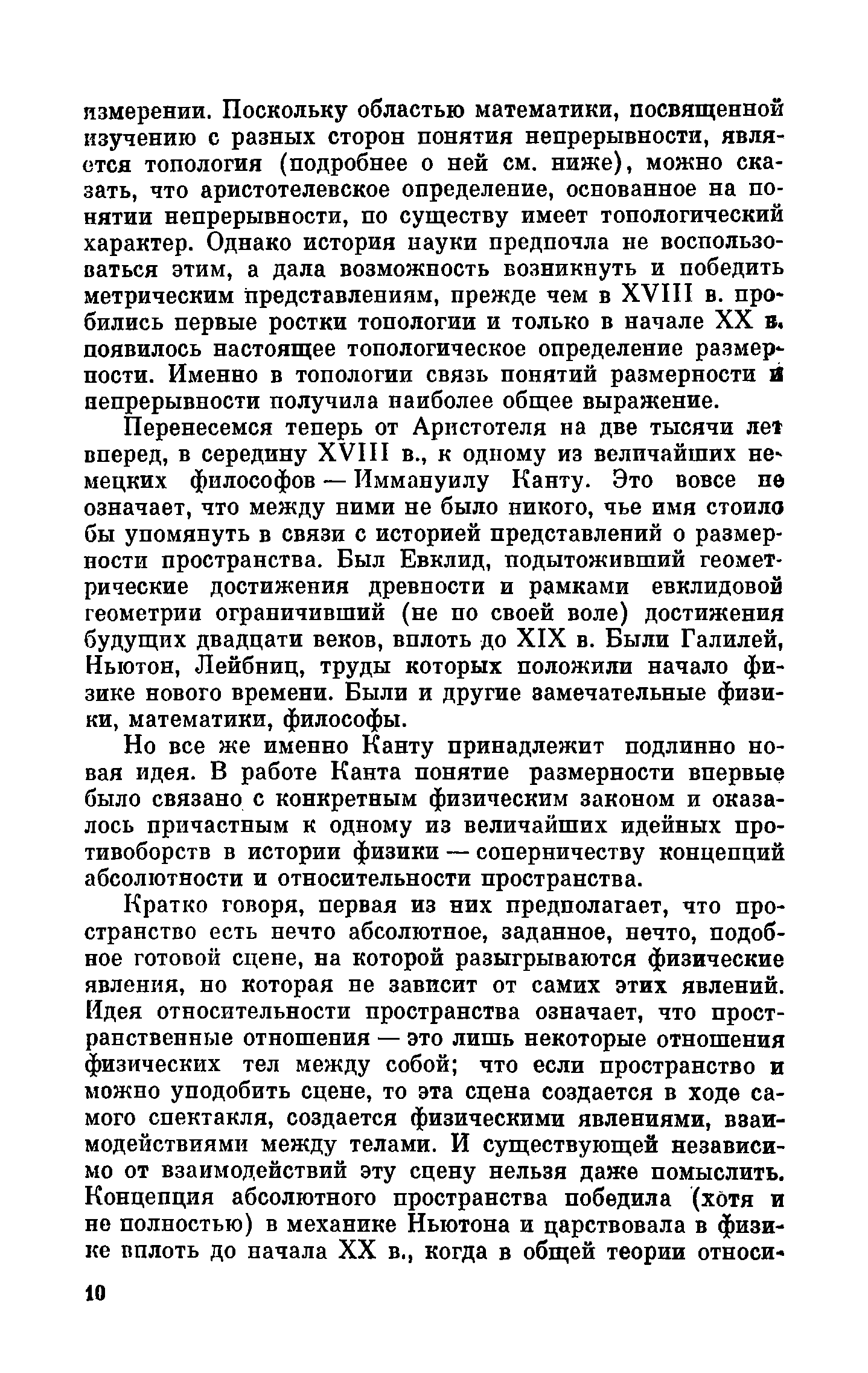 измерении. Поскольку областью математики, посвященной изучению с разных сторон понятия непрерывности, является топология (подробнее о ней см. ниже), можно сказать, что аристотелевское определение, основанное на понятии непрерывности, по существу имеет топологический характер. Однако история науки предпочла не воспользоваться этим, а дала возможность возникнуть и победить метрическим представлениям, прежде чем в XVIII в. пробились первые ростки топологии и только в начале XX в. появилось настоящее топологическое определение размерности. Именно в топологии связь понятий размерности и непрерывности получила наиболее общее выражение.

Перенесемся теперь от Аристотеля на две тысячи лет вперед, в середину XVIII в., к одному из величайших немецких философов — Иммануилу Канту. Это вовсе не означает, что между ними не было никого, чье имя стоило бы упомянуть в связи с историей представлений о размерности пространства. Был Евклид, подытоживший геометрические достижения древности и рамками евклидовой геометрии ограничивший (не по своей воле) достижения будущих двадцати веков, вплоть до XIX в. Были Галилей, Ньютон, Лейбниц, труды которых положили начало физике нового времени. Были и другие замечательные физики, математики, философы.

Но все же именно Канту принадлежит подлинно новая идея. В работе Канта понятие размерности впервые было связано с конкретным физическим законом и оказалось причастным к одному из величайших идейных противоборств в истории физики — соперничеству концепций абсолютности и относительности пространства.

Кратко говоря, первая из них предполагает, что пространство есть нечто абсолютное, заданное, нечто, подобное готовой сцене, на которой разыгрываются физические явления, но которая не зависит от самих этих явлений. Идея относительности пространства означает, что пространственные отношения — это лишь некоторые отношения физических тел между собой; что если пространство и можно уподобить сцене, то эта сцена создается в ходе самого спектакля, создается физическими явлениями, взаимодействиями между телами. И существующей независимо от взаимодействий эту сцену нельзя даже помыслить. Концепция абсолютного пространства победила (хотя и не полностью) в механике Ньютона и царствовала в физике вплоть до начала XX в., когда в общей теории относи-

10